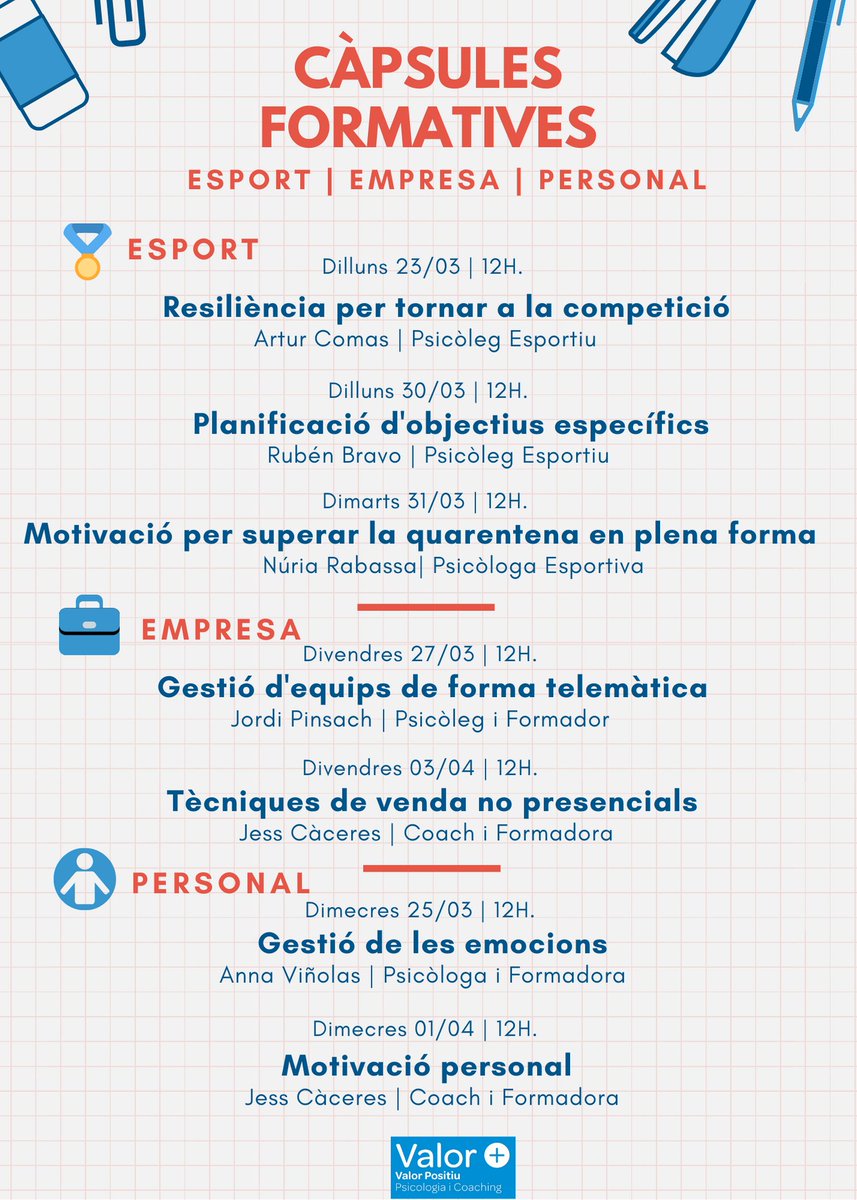 CÀPSULES FORMATIVES

ESPORT | EMPRESA | PERSONAL

ESPORT

Dilluns 23/03 | 12H.

Resiliència per tornar a la competició

Artur Comas | Psicòleg Esportiu

Dilluns 30/03 | 12H.

Planificació d'objectius específics

Rubén Bravo | Psicòleg Esportiu

Dimarts 31/03 | 12H.

Motivació per superar la quarentena en plena forma

Núria Rabassa| Psicòloga Esportiva

EMPRESA

Divendres 27/03 | 12H.

Gestió d'equips de forma telemàtica

Jordi Pinsach | Psicòleg i Formador

Divendres 03/04 | 12H.

Tècniques de venda no presencials

Jess Càceres | Coach i Formadora

PERSONAL

Dimecres 25/03 | 12H.

Gestió de les emocions

Anna Viñolas | Psicòloga i Formadora

Dimecres 01/04 | 12H.

Motivació personal

Jess Càceres | Coach i Formadora

Valor +
Valor Positiu
Psicologia i Coaching